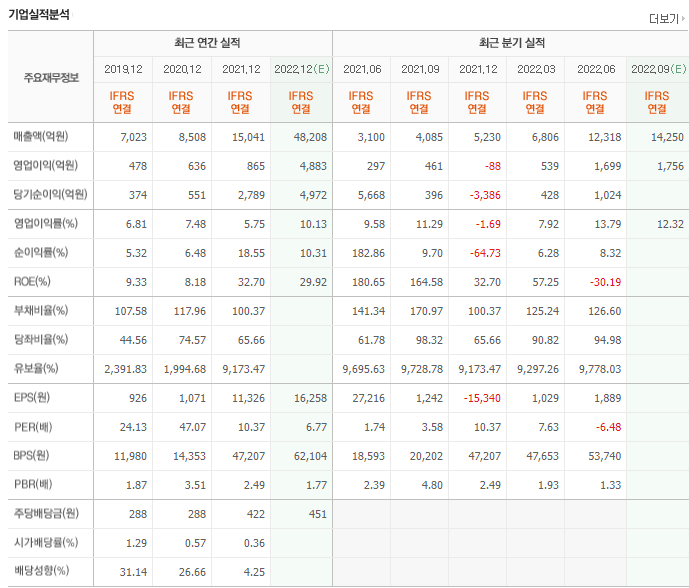 기업실적분석

더보기

| 주요재무정보 | 최근 연간 실적 | | | | 최근 분기 실적 | | | | | |
|---|---|---|---|---|---|---|---|---|---|---|
| | 2019.12 | 2020.12 | 2021.12 | 2022.12(E) | 2021.06 | 2021.09 | 2021.12 | 2022.03 | 2022.06 | 2022.09(E) |
| | IFRS 연결 | IFRS 연결 | IFRS 연결 | IFRS 연결 | IFRS 연결 | IFRS 연결 | IFRS 연결 | IFRS 연결 | IFRS 연결 | IFRS 연결 |
| 매출액(억원) | 7,023 | 8,508 | 15,041 | 48,208 | 3,100 | 4,085 | 5,230 | 6,806 | 12,318 | 14,250 |
| 영업이익(억원) | 478 | 636 | 865 | 4,883 | 297 | 461 | -88 | 539 | 1,699 | 1,756 |
| 당기순이익(억원) | 374 | 551 | 2,789 | 4,972 | 5,668 | 396 | -3,386 | 428 | 1,024 | |
| 영업이익률(%) | 6.81 | 7.48 | 5.75 | 10.13 | 9.58 | 11.29 | -1.69 | 7.92 | 13.79 | 12.32 |
| 순이익률(%) | 5.32 | 6.48 | 18.55 | 10.31 | 182.86 | 9.70 | -64.73 | 6.28 | 8.32 | |
| ROE(%) | 9.33 | 8.18 | 32.70 | 29.92 | 180.65 | 164.58 | 32.70 | 57.25 | -30.19 | |
| 부채비율(%) | 107.58 | 117.96 | 100.37 | | 141.34 | 170.97 | 100.37 | 125.24 | 126.60 | |
| 당좌비율(%) | 44.56 | 74.57 | 65.66 | | 61.78 | 98.32 | 65.66 | 90.82 | 94.98 | |
| 유보율(%) | 2,391.83 | 1,994.68 | 9,173.47 | | 9,695.63 | 9,728.78 | 9,173.47 | 9,297.26 | 9,778.03 | |
| EPS(원) | 926 | 1,071 | 11,326 | 16,258 | 27,216 | 1,242 | -15,340 | 1,029 | 1,889 | |
| PER(배) | 24.13 | 47.07 | 10.37 | 6.77 | 1.74 | 3.58 | 10.37 | 7.63 | -6.48 | |
| BPS(원) | 11,980 | 14,353 | 47,207 | 62,104 | 18,593 | 20,202 | 47,207 | 47,653 | 53,740 | |
| PBR(배) | 1.87 | 3.51 | 2.49 | 1.77 | 2.39 | 4.80 | 2.49 | 1.93 | 1.33 | |
| 주당배당금(원) | 288 | 288 | 422 | 451 | | | | | | |
| 시가배당률(%) | 1.29 | 0.57 | 0.36 | | | | | | | |
| 배당성향(%) | 31.14 | 26.66 | 4.25 | | | | | | | |